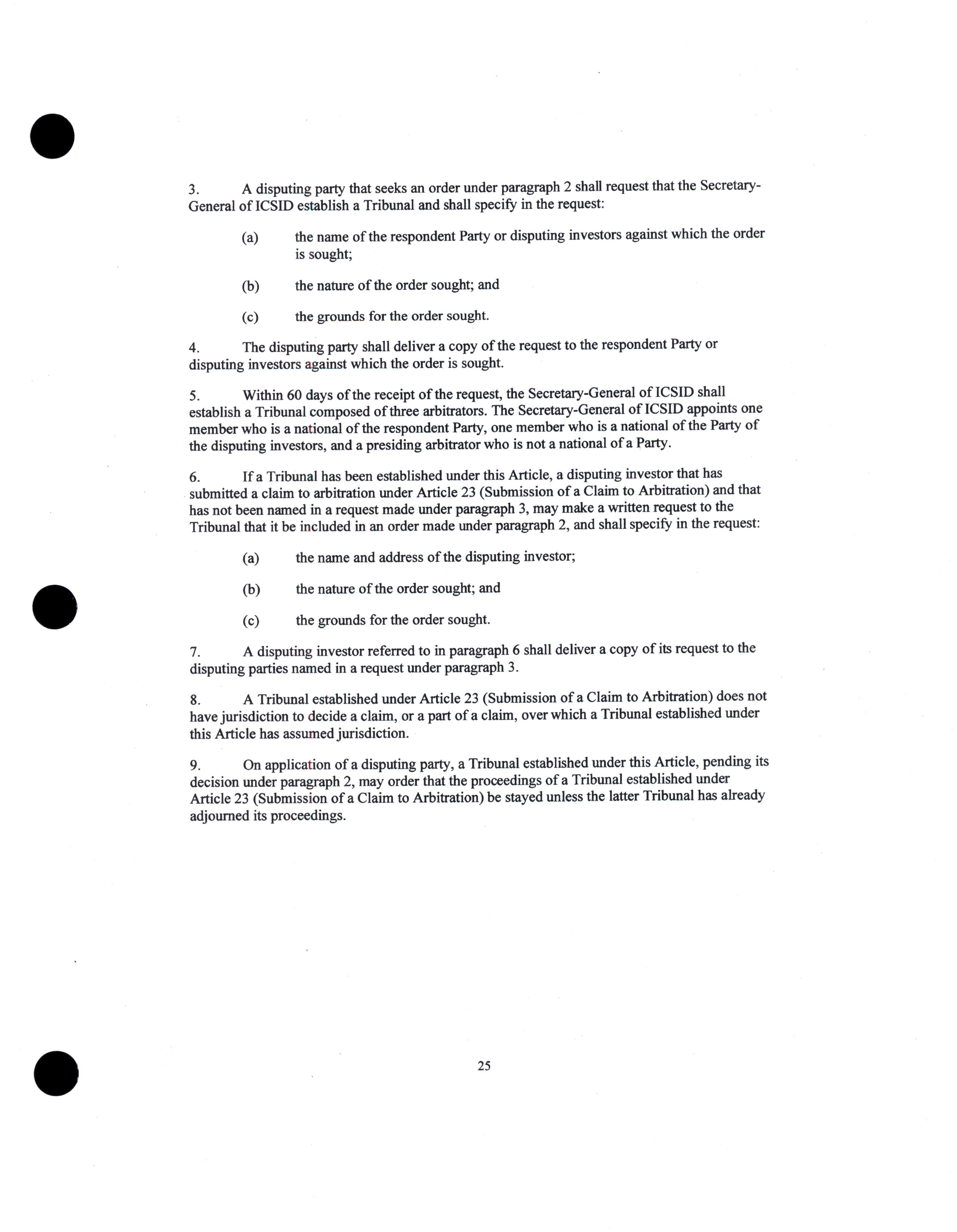 3. A disputing party that seeks an order under paragraph 2 shall request that the Secretary-General of ICSID establish a Tribunal and shall specify in the request:

(a) the name of the respondent Party or disputing investors against which the order is sought;

(b) the nature of the order sought; and

(c) the grounds for the order sought.

4. The disputing party shall deliver a copy of the request to the respondent Party or disputing investors against which the order is sought.

5. Within 60 days of the receipt of the request, the Secretary-General of ICSID shall establish a Tribunal composed of three arbitrators. The Secretary-General of ICSID appoints one member who is a national of the respondent Party, one member who is a national of the Party of the disputing investors, and a presiding arbitrator who is not a national of a Party.

6. If a Tribunal has been established under this Article, a disputing investor that has submitted a claim to arbitration under Article 23 (Submission of a Claim to Arbitration) and that has not been named in a request made under paragraph 3, may make a written request to the Tribunal that it be included in an order made under paragraph 2, and shall specify in the request:

(a) the name and address of the disputing investor;

(b) the nature of the order sought; and

(c) the grounds for the order sought.

7. A disputing investor referred to in paragraph 6 shall deliver a copy of its request to the disputing parties named in a request under paragraph 3.

8. A Tribunal established under Article 23 (Submission of a Claim to Arbitration) does not have jurisdiction to decide a claim, or a part of a claim, over which a Tribunal established under this Article has assumed jurisdiction.

9. On application of a disputing party, a Tribunal established under this Article, pending its decision under paragraph 2, may order that the proceedings of a Tribunal established under Article 23 (Submission of a Claim to Arbitration) be stayed unless the latter Tribunal has already adjourned its proceedings.

25